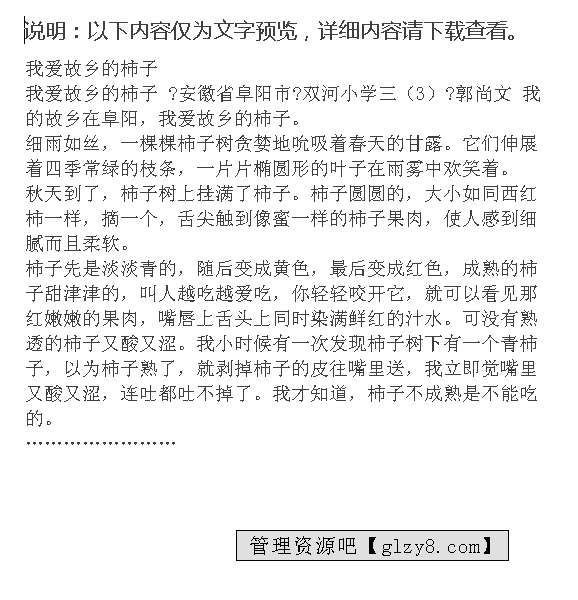 说明：以下内容仅为文字预览，详细内容请下载查看。

我爱故乡的柿子

我爱故乡的柿子 ?安徽省阜阳市?双河小学三（3）?郭尚文 我的故乡在阜阳，我爱故乡的柿子。

细雨如丝，一棵棵柿子树贪婪地吮吸着春天的甘露。它们伸展着四季常绿的枝条，一片片椭圆形的叶子在雨雾中欢笑着。

秋天到了，柿子树上挂满了柿子。柿子圆圆的，大小如同西红柿一样，摘一个，舌尖触到像蜜一样的柿子果肉，使人感到细腻而且柔软。

柿子先是淡淡青的，随后变成黄色，最后变成红色，成熟的柿子甜津津的，叫人越吃越爱吃，你轻轻咬开它，就可以看见那红嫩嫩的果肉，嘴唇上舌头上同时染满鲜红的汁水。可没有熟透的柿子又酸又涩。我小时候有一次发现柿子树下有一个青柿子，以为柿子熟了，就剥掉柿子的皮往嘴里送，我立即觉嘴里又酸又涩，连吐都吐不掉了。我才知道，柿子不成熟是不能吃的。

……………………

管理资源吧【glzy8.com】